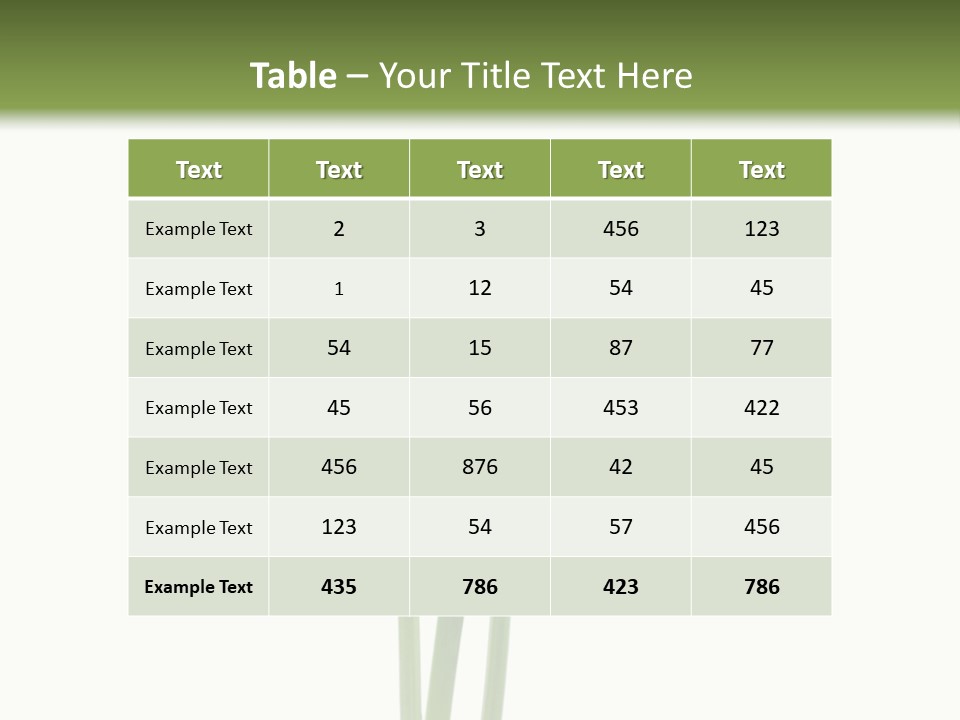 Table – Your Title Text Here

| Text | Text | Text | Text | Text |
|---|---|---|---|---|
| Example Text | 2 | 3 | 456 | 123 |
| Example Text | 1 | 12 | 54 | 45 |
| Example Text | 54 | 15 | 87 | 77 |
| Example Text | 45 | 56 | 453 | 422 |
| Example Text | 456 | 876 | 42 | 45 |
| Example Text | 123 | 54 | 57 | 456 |
| Example Text | 435 | 786 | 423 | 786 |